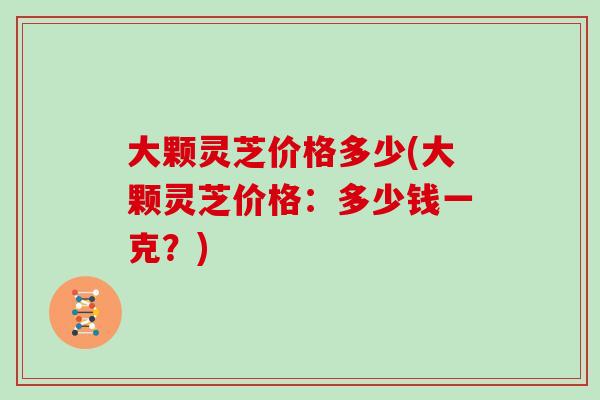 大颗灵芝价格多少(大颗灵芝价格：多少钱一克？)